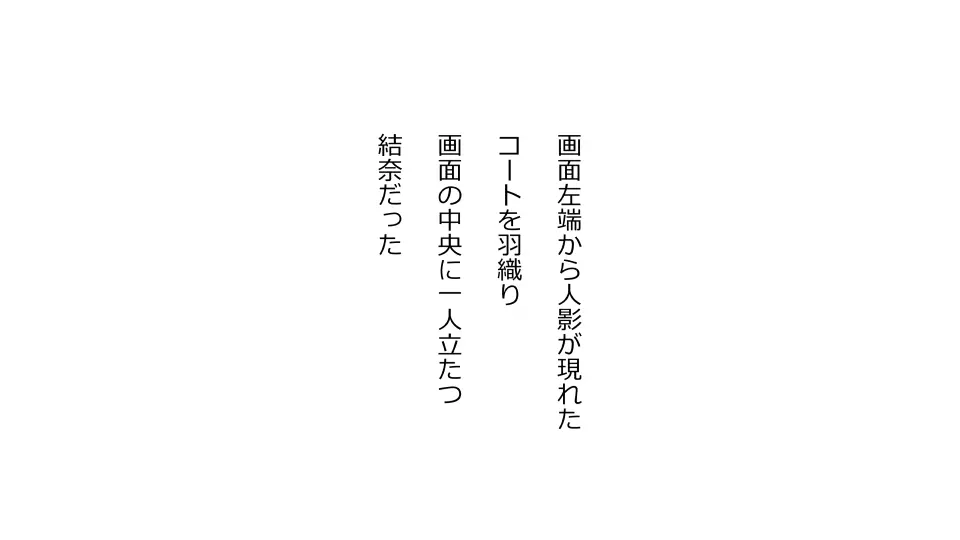 画面左端から人影が現れた
コートを羽織り
画面の中央に一人立たつ
結奈だった